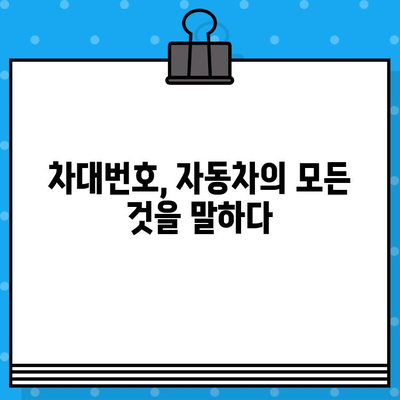 차대번호, 자동차의 모든 것을 말하다